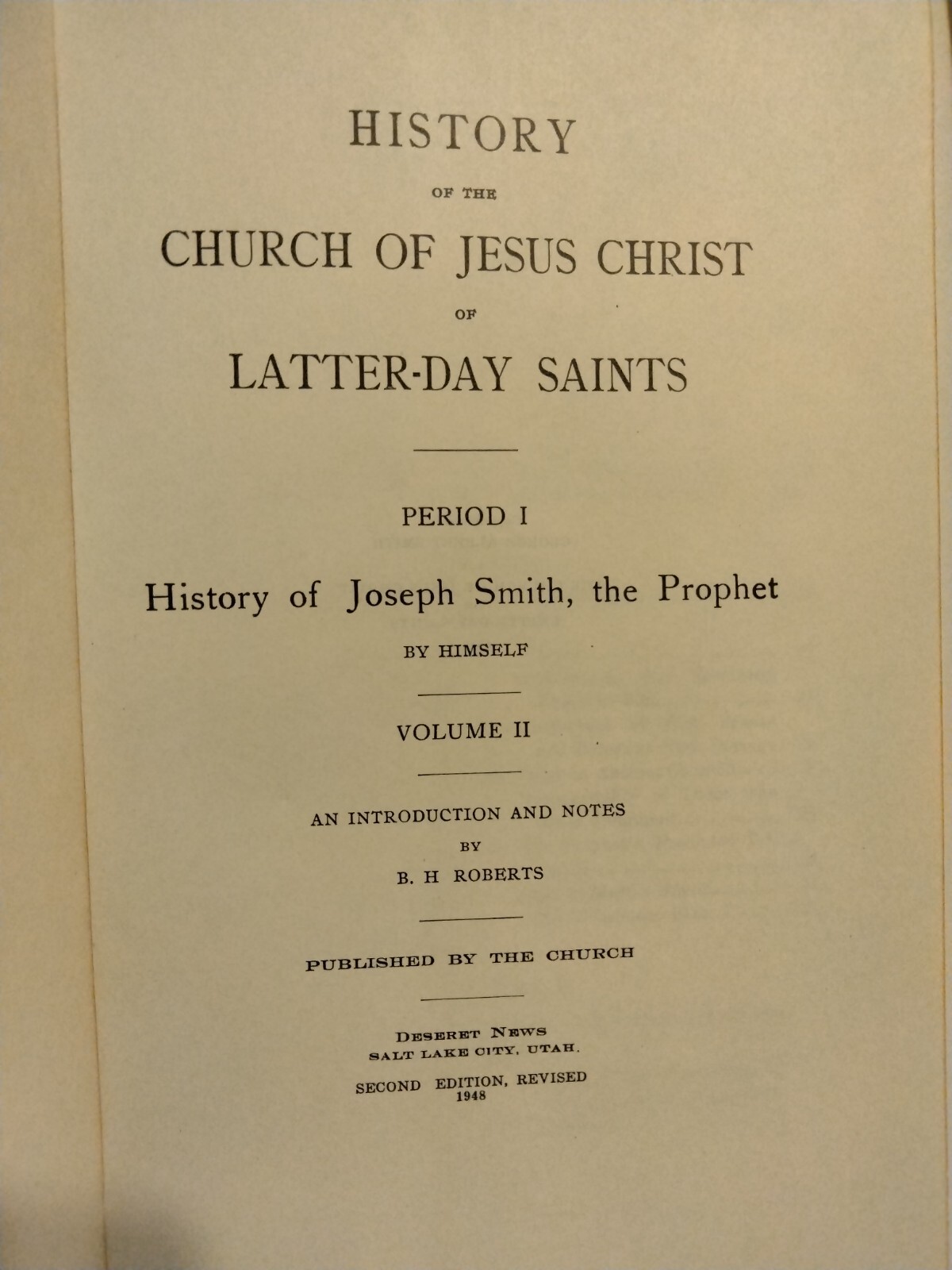 HISTORY

OF THE

CHURCH OF JESUS CHRIST

OF

LATTER-DAY SAINTS

PERIOD I

History of Joseph Smith, the Prophet

BY HIMSELF

VOLUME II

AN INTRODUCTION AND NOTES

BY

B. H ROBERTS

PUBLISHED BY THE CHURCH

DESERET NEWS
SALT LAKE CITY, UTAH.

SECOND EDITION, REVISED
1948